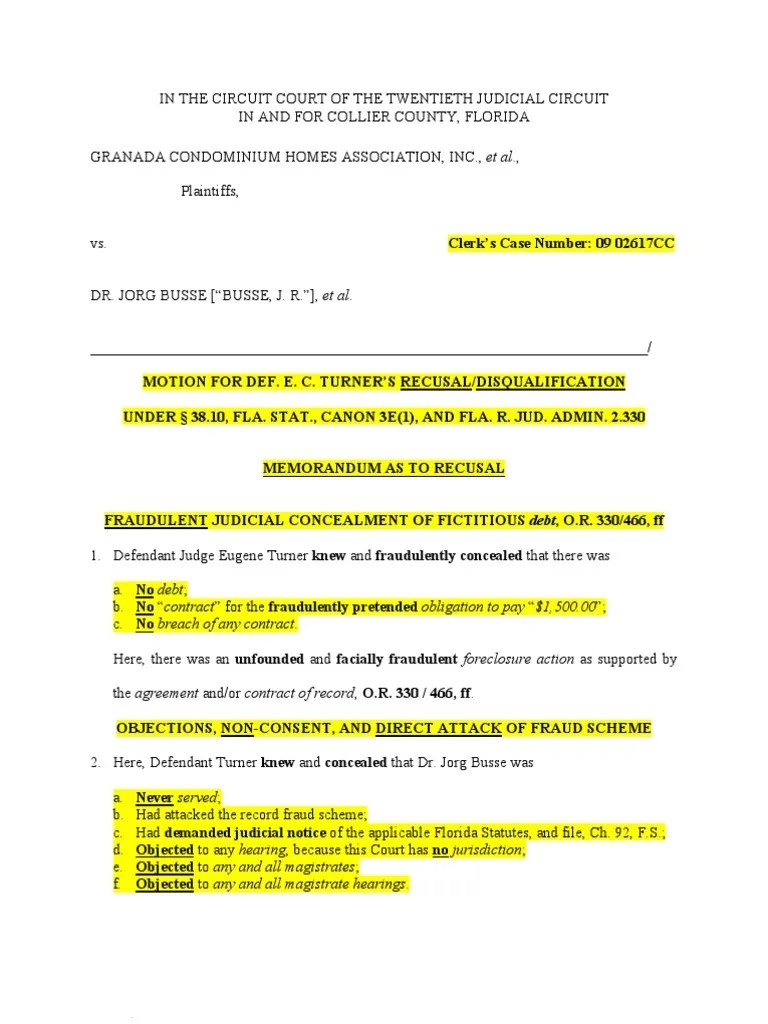 IN THE CIRCUIT COURT OF THE TWENTIETH JUDICIAL CIRCUIT
IN AND FOR COLLIER COUNTY, FLORIDA

GRANADA CONDOMINIUM HOMES ASSOCIATION, INC., et al.,

Plaintiffs,

vs.

Clerk's Case Number: 09 02617CC

DR. JORG BUSSE ["BUSSE, J. R."], et al.

_______________________________________________/

MOTION FOR DEF. E. C. TURNER'S RECUSAL/DISQUALIFICATION

UNDER § 38.10, FLA. STAT., CANON 3E(1), AND FLA. R. JUD. ADMIN. 2.330

MEMORANDUM AS TO RECUSAL

FRAUDULENT JUDICIAL CONCEALMENT OF FICTITIOUS debt, O.R. 330/466, ff

1. Defendant Judge Eugene Turner knew and fraudulently concealed that there was

a. No debt;
b. No "contract" for the fraudulently pretended obligation to pay "$1,500.00";
c. No breach of any contract.

Here, there was an unfounded and facially fraudulent foreclosure action as supported by the agreement and/or contract of record, O.R. 330 / 466, ff.

OBJECTIONS, NON-CONSENT, AND DIRECT ATTACK OF FRAUD SCHEME

2. Here, Defendant Turner knew and concealed that Dr. Jorg Busse was

a. Never served;
b. Had attacked the record fraud scheme;
c. Had demanded judicial notice of the applicable Florida Statutes, and file, Ch. 92, F.S.;
d. Objected to any hearing, because this Court has no jurisdiction;
e. Objected to any and all magistrates;
f. Objected to any and all magistrate hearings.